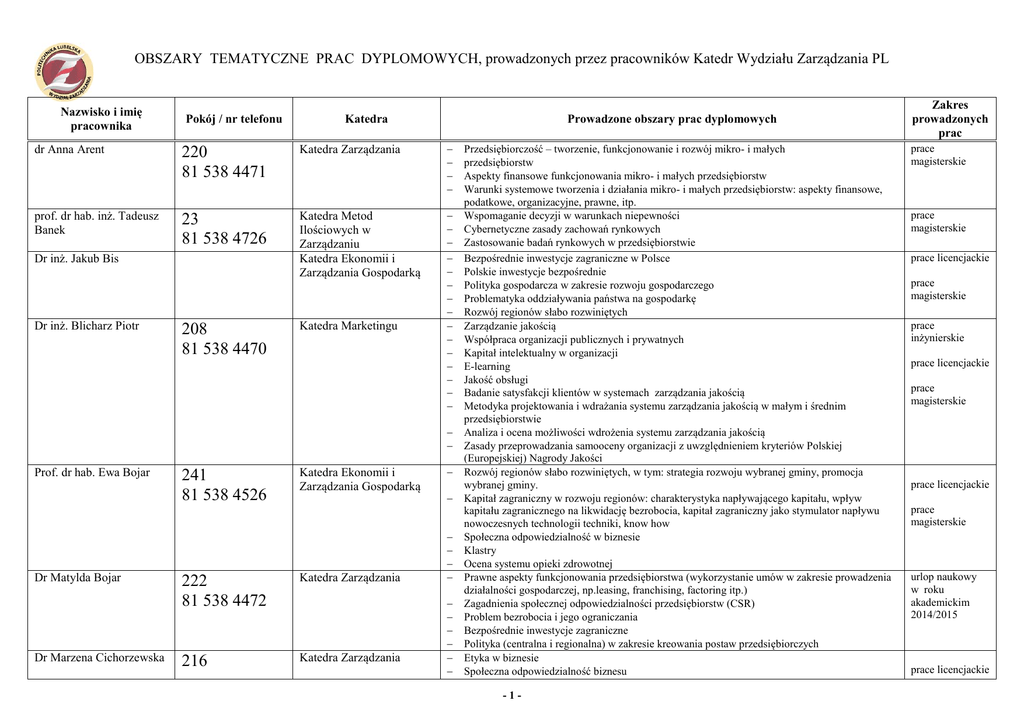 POLITECHNIKA LUBELSKA WYDZIAŁ ZARZĄDZANIA

OBSZARY TEMATYCZNE PRAC DYPLOMOWYCH, prowadzonych przez pracowników Katedr Wydziału Zarządzania PL

| Nazwisko i imię pracownika | Pokój / nr telefonu | Katedra | Prowadzone obszary prac dyplomowych | Zakres prowadzonych prac |
|---|---|---|---|---|
| dr Anna Arent | 220 81 538 4471 | Katedra Zarządzania | – Przedsiębiorczość – tworzenie, funkcjonowanie i rozwój mikro- i małych – przedsiębiorstw – Aspekty finansowe funkcjonowania mikro- i małych przedsiębiorstw – Warunki systemowe tworzenia i działania mikro- i małych przedsiębiorstw: aspekty finansowe, podatkowe, organizacyjne, prawne, itp. | prace magisterskie |
| prof. dr hab. inż. Tadeusz Banek | 23 81 538 4726 | Katedra Metod Ilościowych w Zarządzaniu | – Wspomaganie decyzji w warunkach niepewności – Cybernetyczne zasady zachowań rynkowych – Zastosowanie badań rynkowych w przedsiębiorstwie | prace magisterskie |
| Dr inż. Jakub Bis | | Katedra Ekonomii i Zarządzania Gospodarką | – Bezpośrednie inwestycje zagraniczne w Polsce – Polskie inwestycje bezpośrednie – Polityka gospodarcza w zakresie rozwoju gospodarczego – Problematyka oddziaływania państwa na gospodarkę – Rozwój regionów słabo rozwiniętych | prace licencjackie prace magisterskie |
| Dr inż. Blicharz Piotr | 208 81 538 4470 | Katedra Marketingu | – Zarządzanie jakością – Współpraca organizacji publicznych i prywatnych – Kapitał intelektualny w organizacji – E-learning – Jakość obsługi – Badanie satysfakcji klientów w systemach zarządzania jakością – Metodyka projektowania i wdrażania systemu zarządzania jakością w małym i średnim przedsiębiorstwie – Analiza i ocena możliwości wdrożenia systemu zarządzania jakością – Zasady przeprowadzania samooceny organizacji z uwzględnieniem kryteriów Polskiej (Europejskiej) Nagrody Jakości | prace inżynierskie prace licencjackie prace magisterskie |
| Prof. dr hab. Ewa Bojar | 241 81 538 4526 | Katedra Ekonomii i Zarządzania Gospodarką | – Rozwój regionów słabo rozwiniętych, w tym: strategia rozwoju wybranej gminy, promocja wybranej gminy. – Kapitał zagraniczny w rozwoju regionów: charakterystyka napływającego kapitału, wpływ kapitału zagranicznego na likwidację bezrobocia, kapitał zagraniczny jako stymulator napływu nowoczesnych technologii techniki, know how – Społeczna odpowiedzialność w biznesie – Klastry – Ocena systemu opieki zdrowotnej | prace licencjackie prace magisterskie |
| Dr Matylda Bojar | 222 81 538 4472 | Katedra Zarządzania | – Prawne aspekty funkcjonowania przedsiębiorstwa (wykorzystanie umów w zakresie prowadzenia działalności gospodarczej, np.leasing, franchising, factoring itp.) – Zagadnienia społecznej odpowiedzialności przedsiębiorstw (CSR) – Problem bezrobocia i jego ograniczania – Bezpośrednie inwestycje zagraniczne – Polityka (centralna i regionalna) w zakresie kreowania postaw przedsiębiorczych | urlop naukowy w roku akademickim 2014/2015 |
| Dr Marzena Cichorzewska | 216 | Katedra Zarządzania | – Etyka w biznesie – Społeczna odpowiedzialność biznesu | prace licencjackie |

- 1 -